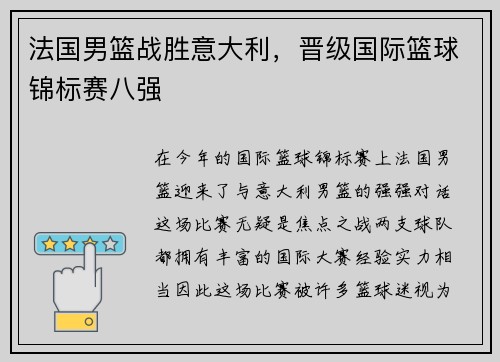 法国男篮战胜意大利，晋级国际篮球锦标赛八强

在今年的国际篮球锦标赛上法国男篮迎来了与意大利男篮的强强对话这场比赛无疑是焦点之战两支球队都拥有丰富的国际大赛经验实力相当因此这场比赛被许多篮球迷视为